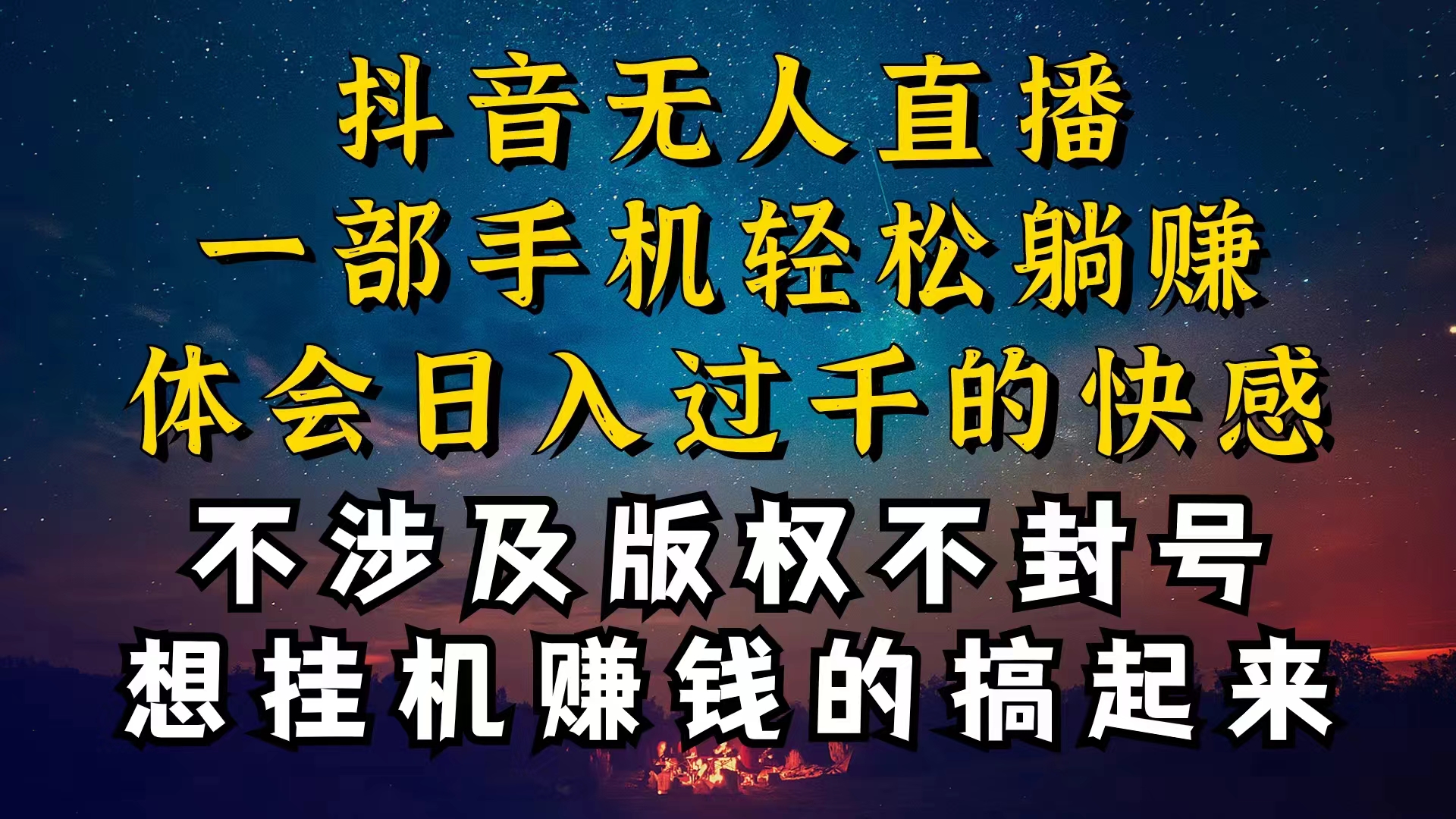 抖音无人直播
一部手机轻松躺赚
体会日入过千的快感
不涉及版权不封号
想挂机赚钱的搞起来